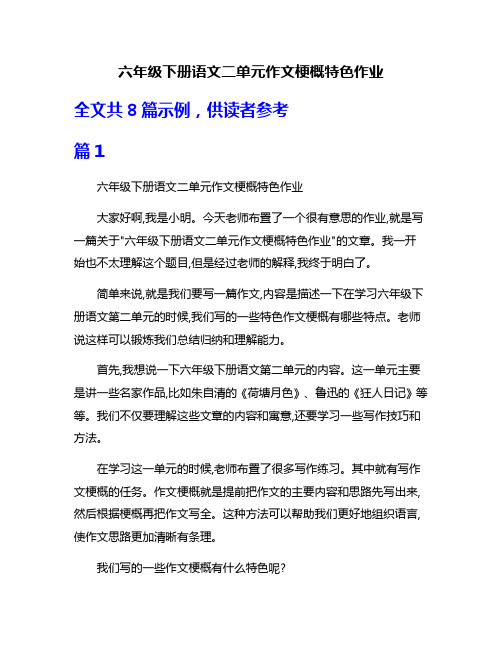 六年级下册语文二单元作文梗概特色作业

全文共 8 篇示例，供读者参考

篇 1

六年级下册语文二单元作文梗概特色作业

大家好啊,我是小明。今天老师布置了一个很有意思的作业,就是写一篇关于"六年级下册语文二单元作文梗概特色作业"的文章。我一开始也不太理解这个题目,但是经过老师的解释,我终于明白了。

简单来说,就是我们要写一篇作文,内容是描述一下在学习六年级下册语文第二单元的时候,我们写的一些特色作文梗概有哪些特点。老师说这样可以锻炼我们总结归纳和理解能力。

首先,我想说一下六年级下册语文第二单元的内容。这一单元主要是讲一些名家作品,比如朱自清的《荷塘月色》、鲁迅的《狂人日记》等等。我们不仅要理解这些文章的内容和寓意,还要学习一些写作技巧和方法。

在学习这一单元的时候,老师布置了很多写作练习。其中就有写作文梗概的任务。作文梗概就是提前把作文的主要内容和思路先写出来,然后根据梗概再把作文写全。这种方法可以帮助我们更好地组织语言,使作文思路更加清晰有条理。

我们写的一些作文梗概有什么特色呢?